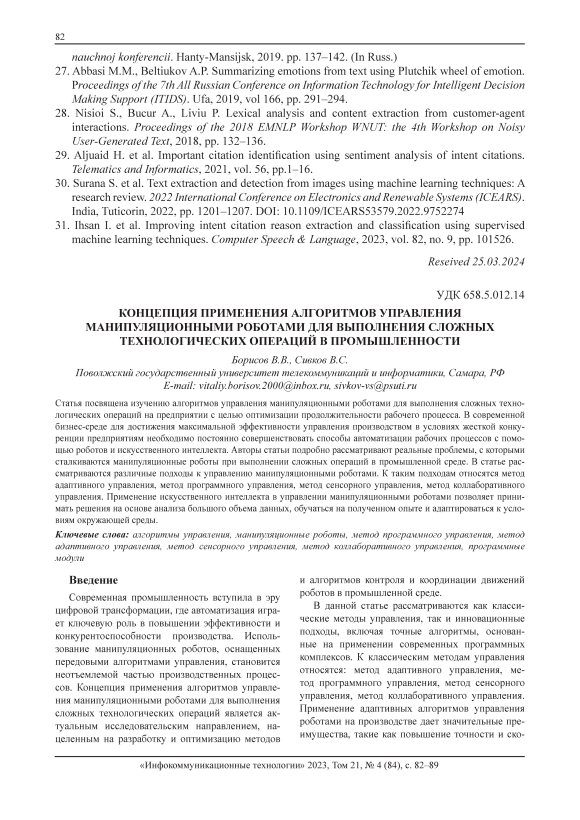 82

nauchnoj konferencii. Hanty-Mansijsk, 2019. pp. 137–142. (In Russ.)

27. Abbasi M.M., Beltiukov A.P. Summarizing emotions from text using Plutchik wheel of emotion. Proceedings of the 7th All Russian Conference on Information Technology for Intelligent Decision Making Support (ITIDS). Ufa, 2019, vol 166, pp. 291–294.

28. Nisioi S., Bucur A., Liviu P. Lexical analysis and content extraction from customer-agent interactions. Proceedings of the 2018 EMNLP Workshop WNUT: the 4th Workshop on Noisy User-Generated Text, 2018, pp. 132–136.

29. Aljuaid H. et al. Important citation identification using sentiment analysis of intent citations. Telematics and Informatics, 2021, vol. 56, pp.1–16.

30. Surana S. et al. Text extraction and detection from images using machine learning techniques: A research review. 2022 International Conference on Electronics and Renewable Systems (ICEARS). India, Tuticorin, 2022, pp. 1201–1207. DOI: 10.1109/ICEARS53579.2022.9752274

31. Ihsan I. et al. Improving intent citation reason extraction and classification using supervised machine learning techniques. Computer Speech & Language, 2023, vol. 82, no. 9, pp. 101526.

Reseived 25.03.2024

УДК 658.5.012.14

КОНЦЕПЦИЯ ПРИМЕНЕНИЯ АЛГОРИТМОВ УПРАВЛЕНИЯ МАНИПУЛЯЦИОННЫМИ РОБОТАМИ ДЛЯ ВЫПОЛНЕНИЯ СЛОЖНЫХ ТЕХНОЛОГИЧЕСКИХ ОПЕРАЦИЙ В ПРОМЫШЛЕННОСТИ

Борисов В.В., Сивков В.С.

Поволжский государственный университет телекоммуникаций и информатики, Самара, РФ
E-mail: vitaliy.borisov.2000@inbox.ru, sivkov-vs@psuti.ru

Статья посвящена изучению алгоритмов управления манипуляционными роботами для выполнения сложных технологических операций на предприятии с целью оптимизации продолжительности рабочего процесса. В современной бизнес-среде для достижения максимальной эффективности управления производством в условиях жесткой конкуренции предприятиям необходимо постоянно совершенствовать способы автоматизации рабочих процессов с помощью роботов и искусственного интеллекта. Авторы статьи подробно рассматривают реальные проблемы, с которыми сталкиваются манипуляционные роботы при выполнении сложных операций в промышленной среде. В статье рассматриваются различные подходы к управлению манипуляционными роботами. К таким подходам относятся метод адаптивного управления, метод программного управления, метод сенсорного управления, метод коллаборативного управления. Применение искусственного интеллекта в управлении манипуляционными роботами позволяет принимать решения на основе анализа большого объема данных, обучаться на полученном опыте и адаптироваться к условиям окружающей среды.

Ключевые слова: алгоритмы управления, манипуляционные роботы, метод программного управления, метод адаптивного управления, метод сенсорного управления, метод коллаборативного управления, программные модули

Введение

Современная промышленность вступила в эру цифровой трансформации, где автоматизация играет ключевую роль в повышении эффективности и конкурентоспособности производства. Использование манипуляционных роботов, оснащенных передовыми алгоритмами управления, становится неотъемлемой частью производственных процессов. Концепция применения алгоритмов управления манипуляционными роботами для выполнения сложных технологических операций является актуальным исследовательским направлением, нацеленным на разработку и оптимизацию методов и алгоритмов контроля и координации движений роботов в промышленной среде.

В данной статье рассматриваются как классические методы управления, так и инновационные подходы, включая точные алгоритмы, основанные на применении современных программных комплексов. К классическим методам управления относятся: метод адаптивного управления, метод программного управления, метод сенсорного управления, метод коллаборативного управления. Применение адаптивных алгоритмов управления роботами на производстве дает значительные преимущества, такие как повышение точности и ско-

«Инфокоммуникационные технологии» 2023, Том 21, № 4 (84), с. 82–89